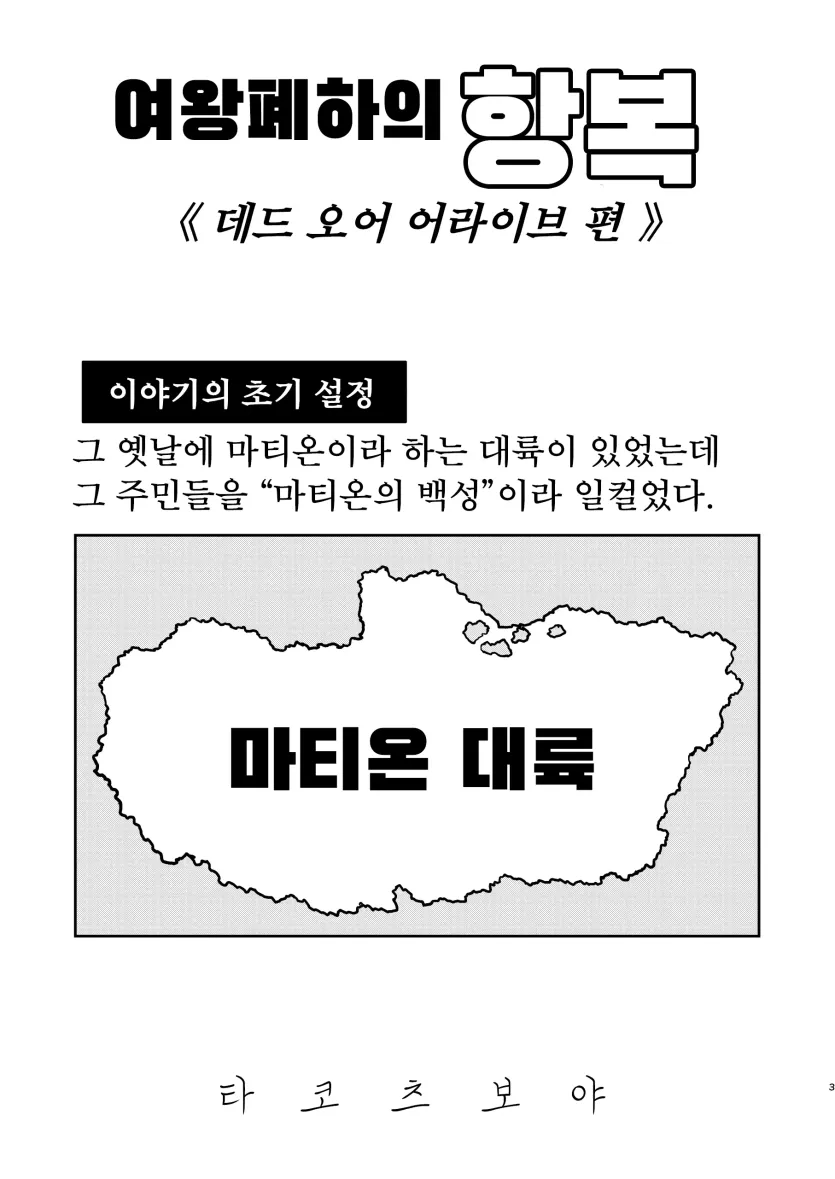 여왕폐하의 항복

《 데드 오어 어라이브 편 》

이야기의 초기 설정

그 옛날에 마티온이라 하는 대륙이 있었는데 그 주민들을 "마티온의 백성"이라 일컬었다.

마티온 대륙

타 코 츠 보 야

3